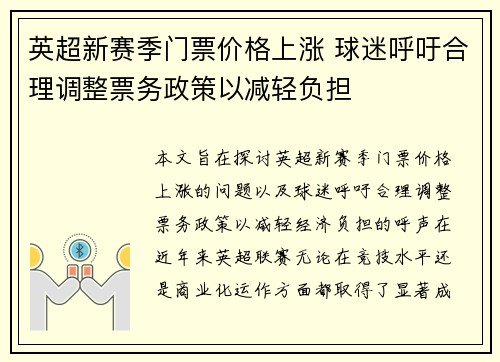 英超新赛季门票价格上涨 球迷呼吁合理调整票务政策以减轻负担

本文旨在探讨英超新赛季门票价格上涨的问题以及球迷呼吁合理调整票务政策以减轻经济负担的呼声在近年来英超联赛无论在竞技水平还是商业化运作方面都取得了显著成